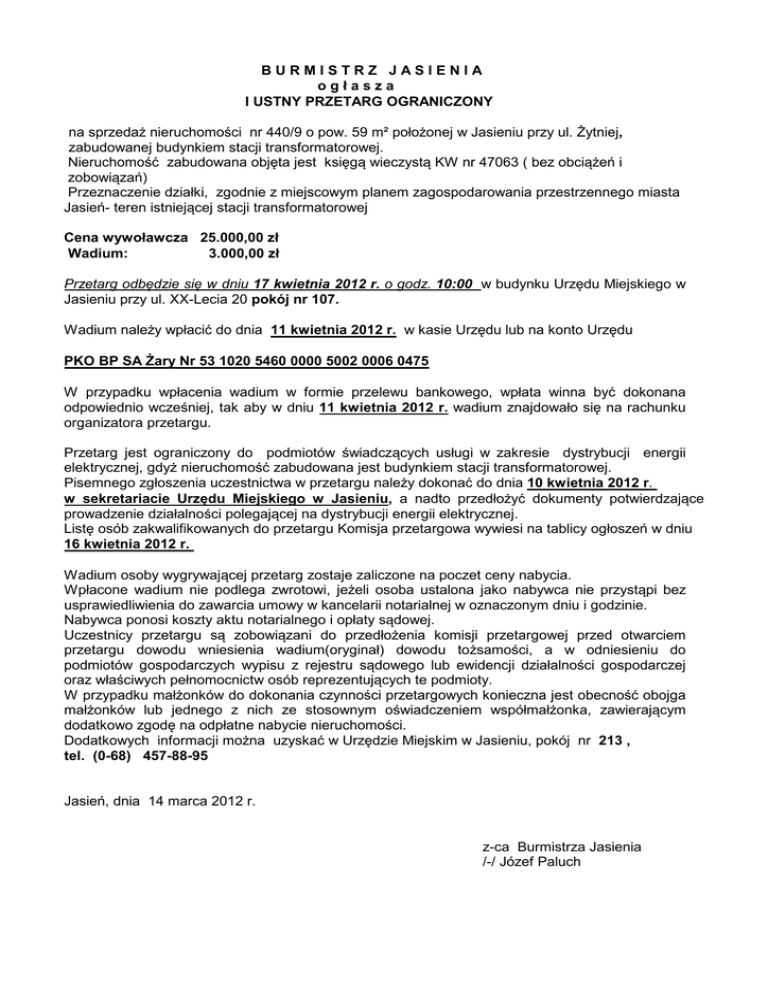 B U R M I S T R Z J A S I E N I A
o g ł a s z a
I USTNY PRZETARG OGRANICZONY

na sprzedaż nieruchomości nr 440/9 o pow. 59 m² położonej w Jasieniu przy ul. Żytniej, zabudowanej budynkiem stacji transformatorowej.
Nieruchomość zabudowana objęta jest księgą wieczystą KW nr 47063 ( bez obciążeń i zobowiązań)
Przeznaczenie działki, zgodnie z miejscowym planem zagospodarowania przestrzennego miasta Jasień- teren istniejącej stacji transformatorowej

Cena wywoławcza 25.000,00 zł
Wadium: 3.000,00 zł

Przetarg odbędzie się w dniu 17 kwietnia 2012 r. o godz. 10:00 w budynku Urzędu Miejskiego w Jasieniu przy ul. XX-Lecia 20 pokój nr 107.

Wadium należy wpłacić do dnia 11 kwietnia 2012 r. w kasie Urzędu lub na konto Urzędu

PKO BP SA Żary Nr 53 1020 5460 0000 5002 0006 0475

W przypadku wpłacenia wadium w formie przelewu bankowego, wpłata winna być dokonana odpowiednio wcześniej, tak aby w dniu 11 kwietnia 2012 r. wadium znajdowało się na rachunku organizatora przetargu.

Przetarg jest ograniczony do podmiotów świadczących usługi w zakresie dystrybucji energii elektrycznej, gdyż nieruchomość zabudowana jest budynkiem stacji transformatorowej.
Pisemnego zgłoszenia uczestnictwa w przetargu należy dokonać do dnia 10 kwietnia 2012 r. w sekretariacie Urzędu Miejskiego w Jasieniu, a nadto przedłożyć dokumenty potwierdzające prowadzenie działalności polegającej na dystrybucji energii elektrycznej.
Listę osób zakwalifikowanych do przetargu Komisja przetargowa wywiesi na tablicy ogłoszeń w dniu 16 kwietnia 2012 r.

Wadium osoby wygrywającej przetarg zostaje zaliczone na poczet ceny nabycia.
Wpłacone wadium nie podlega zwrotowi, jeżeli osoba ustalona jako nabywca nie przystąpi bez usprawiedliwienia do zawarcia umowy w kancelarii notarialnej w oznaczonym dniu i godzinie.
Nabywca ponosi koszty aktu notarialnego i opłaty sądowej.
Uczestnicy przetargu są zobowiązani do przedłożenia komisji przetargowej przed otwarciem przetargu dowodu wniesienia wadium(oryginał) dowodu tożsamości, a w odniesieniu do podmiotów gospodarczych wypisu z rejestru sądowego lub ewidencji działalności gospodarczej oraz właściwych pełnomocnictw osób reprezentujących te podmioty.
W przypadku małżonków do dokonania czynności przetargowych konieczna jest obecność obojga małżonków lub jednego z nich ze stosownym oświadczeniem współmałżonka, zawierającym dodatkowo zgodę na odpłatne nabycie nieruchomości.
Dodatkowych informacji można uzyskać w Urzędzie Miejskim w Jasieniu, pokój nr 213 , tel. (0-68) 457-88-95

Jasień, dnia 14 marca 2012 r.

z-ca Burmistrza Jasienia
/-/ Józef Paluch